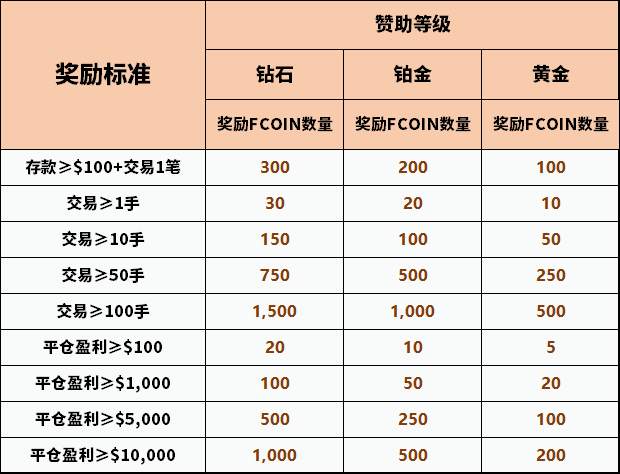 | 奖励标准 | 赞助等级 | | |
|---|---|---|---|
| | 钻石 | 铂金 | 黄金 |
| | 奖励FCOIN数量 | 奖励FCOIN数量 | 奖励FCOIN数量 |
| 存款≥\$100+交易1笔 | 300 | 200 | 100 |
| 交易≥1手 | 30 | 20 | 10 |
| 交易≥10手 | 150 | 100 | 50 |
| 交易≥50手 | 750 | 500 | 250 |
| 交易≥100手 | 1,500 | 1,000 | 500 |
| 平仓盈利≥\$100 | 20 | 10 | 5 |
| 平仓盈利≥\$1,000 | 100 | 50 | 20 |
| 平仓盈利≥\$5,000 | 500 | 250 | 100 |
| 平仓盈利≥\$10,000 | 1,000 | 500 | 200 |